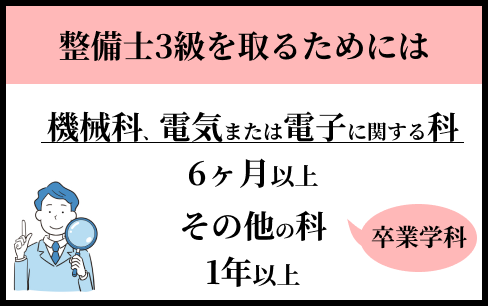 整備士3級を取るためには

機械科、電気または電子に関する科

6ヶ月以上

その他の科

1年以上

卒業学科